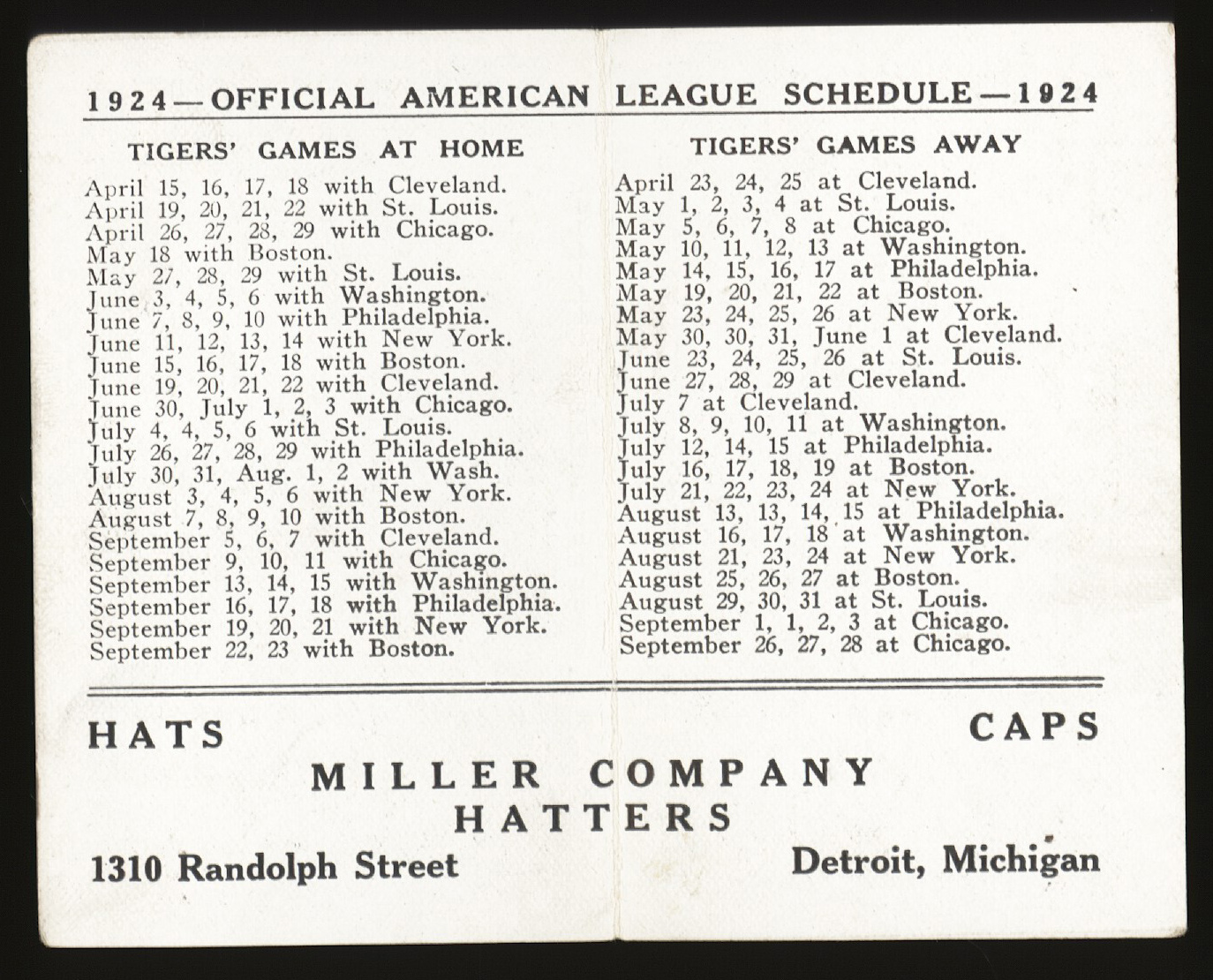 1924—OFFICIAL AMERICAN LEAGUE SCHEDULE—1924

TIGERS' GAMES AT HOME

April 15, 16, 17, 18 with Cleveland.
April 19, 20, 21, 22 with St. Louis.
April 26, 27, 28, 29 with Chicago.
May 18 with Boston.
May 27, 28, 29 with St. Louis.
June 3, 4, 5, 6 with Washington.
June 7, 8, 9, 10 with Philadelphia.
June 11, 12, 13, 14 with New York.
June 15, 16, 17, 18 with Boston.
June 19, 20, 21, 22 with Cleveland.
June 30, July 1, 2, 3 with Chicago.
July 4, 4, 5, 6 with St. Louis.
July 26, 27, 28, 29 with Philadelphia.
July 30, 31, Aug. 1, 2 with Wash.
August 3, 4, 5, 6 with New York.
August 7, 8, 9, 10 with Boston.
September 5, 6, 7 with Cleveland.
September 9, 10, 11 with Chicago.
September 13, 14, 15 with Washington.
September 16, 17, 18 with Philadelphia.
September 19, 20, 21 with New York.
September 22, 23 with Boston.

TIGERS' GAMES AWAY

April 23, 24, 25 at Cleveland.
May 1, 2, 3, 4 at St. Louis.
May 5, 6, 7, 8 at Chicago.
May 10, 11, 12, 13 at Washington.
May 14, 15, 16, 17 at Philadelphia.
May 19, 20, 21, 22 at Boston.
May 23, 24, 25, 26 at New York.
May 30, 30, 31, June 1 at Cleveland.
June 23, 24, 25, 26 at St. Louis.
June 27, 28, 29 at Cleveland.
July 7 at Cleveland.
July 8, 9, 10, 11 at Washington.
July 12, 14, 15 at Philadelphia.
July 16, 17, 18, 19 at Boston.
July 21, 22, 23, 24 at New York.
August 13, 13, 14, 15 at Philadelphia.
August 16, 17, 18 at Washington.
August 21, 23, 24 at New York.
August 25, 26, 27 at Boston.
August 29, 30, 31 at St. Louis.
September 1, 1, 2, 3 at Chicago.
September 26, 27, 28 at Chicago.

HATS CAPS

MILLER COMPANY
HATTERS

1310 Randolph Street Detroit, Michigan